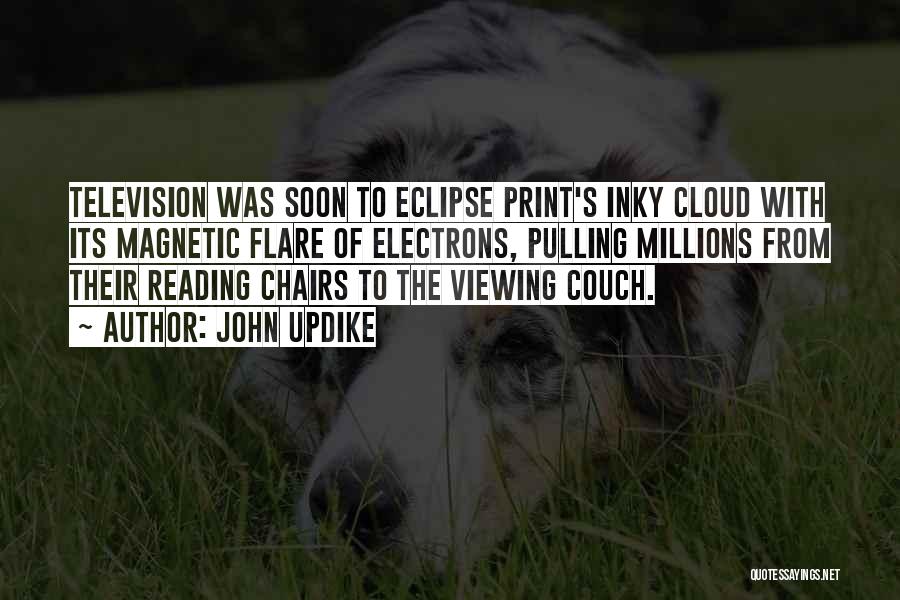 TELEVISION WAS SOON TO ECLIPSE PRINT'S INKY CLOUD WITH ITS MAGNETIC FLARE OF ELECTRONS, PULLING MILLIONS FROM THEIR READING CHAIRS TO THE VIEWING COUCH.

~ AUTHOR: JOHN UPDIKE

QUOTESSAYINGS.NET